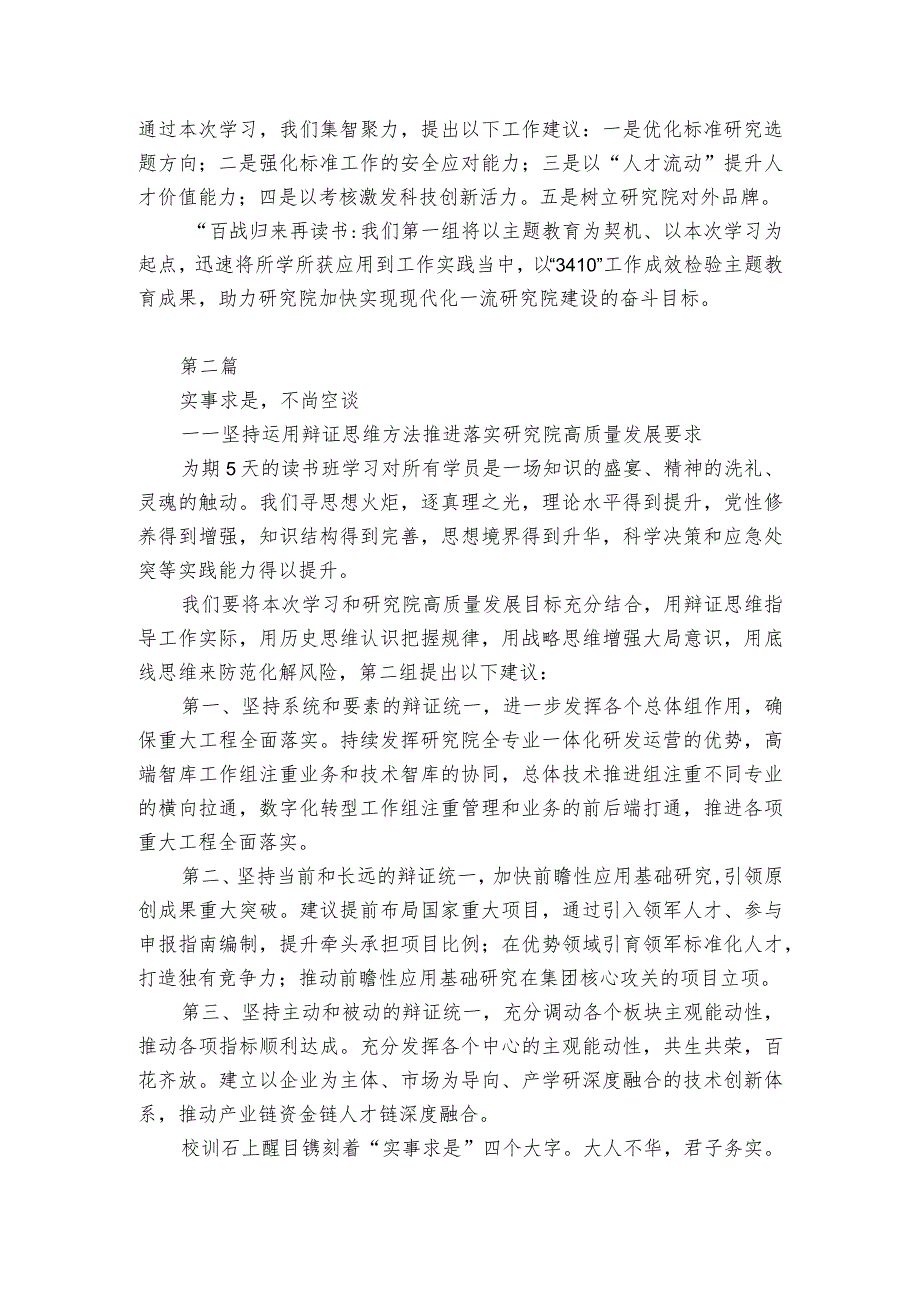 通过本次学习，我们集智聚力，提出以下工作建议：一是优化标准研究选题方向；二是强化标准工作的安全应对能力；三是以“人才流动”提升人才价值能力；四是以考核激发科技创新活力。五是树立研究院对外品牌。

“百战归来再读书:我们第一组将以主题教育为契机、以本次学习为起点，迅速将所学所获应用到工作实践当中，以“3410”工作成效检验主题教育成果，助力研究院加快实现现代化一流研究院建设的奋斗目标。

第二篇

实事求是，不尚空谈

一一坚持运用辩证思维方法推进落实研究院高质量发展要求

为期5天的读书班学习对所有学员是一场知识的盛宴、精神的洗礼、灵魂的触动。我们寻思想火炬，逐真理之光，理论水平得到提升，党性修养得到增强，知识结构得到完善，思想境界得到升华，科学决策和应急处突等实践能力得以提升。

我们要将本次学习和研究院高质量发展目标充分结合，用辩证思维指导工作实际，用历史思维认识把握规律，用战略思维增强大局意识，用底线思维来防范化解风险，第二组提出以下建议：

第一、坚持系统和要素的辩证统一，进一步发挥各个总体组作用，确保重大工程全面落实。持续发挥研究院全专业一体化研发运营的优势，高端智库工作组注重业务和技术智库的协同，总体技术推进组注重不同专业的横向拉通，数字化转型工作组注重管理和业务的前后端打通，推进各项重大工程全面落实。

第二、坚持当前和长远的辩证统一，加快前瞻性应用基础研究，引领原创成果重大突破。建议提前布局国家重大项目，通过引入领军人才、参与申报指南编制，提升牵头承担项目比例；在优势领域引育领军标准化人才，打造独有竞争力；推动前瞻性应用基础研究在集团核心攻关的项目立项。

第三、坚持主动和被动的辩证统一，充分调动各个板块主观能动性，推动各项指标顺利达成。充分发挥各个中心的主观能动性，共生共荣，百花齐放。建立以企业为主体、市场为导向、产学研深度融合的技术创新体系，推动产业链资金链人才链深度融合。

校训石上醒目镌刻着“实事求是”四个大字。大人不华，君子务实。